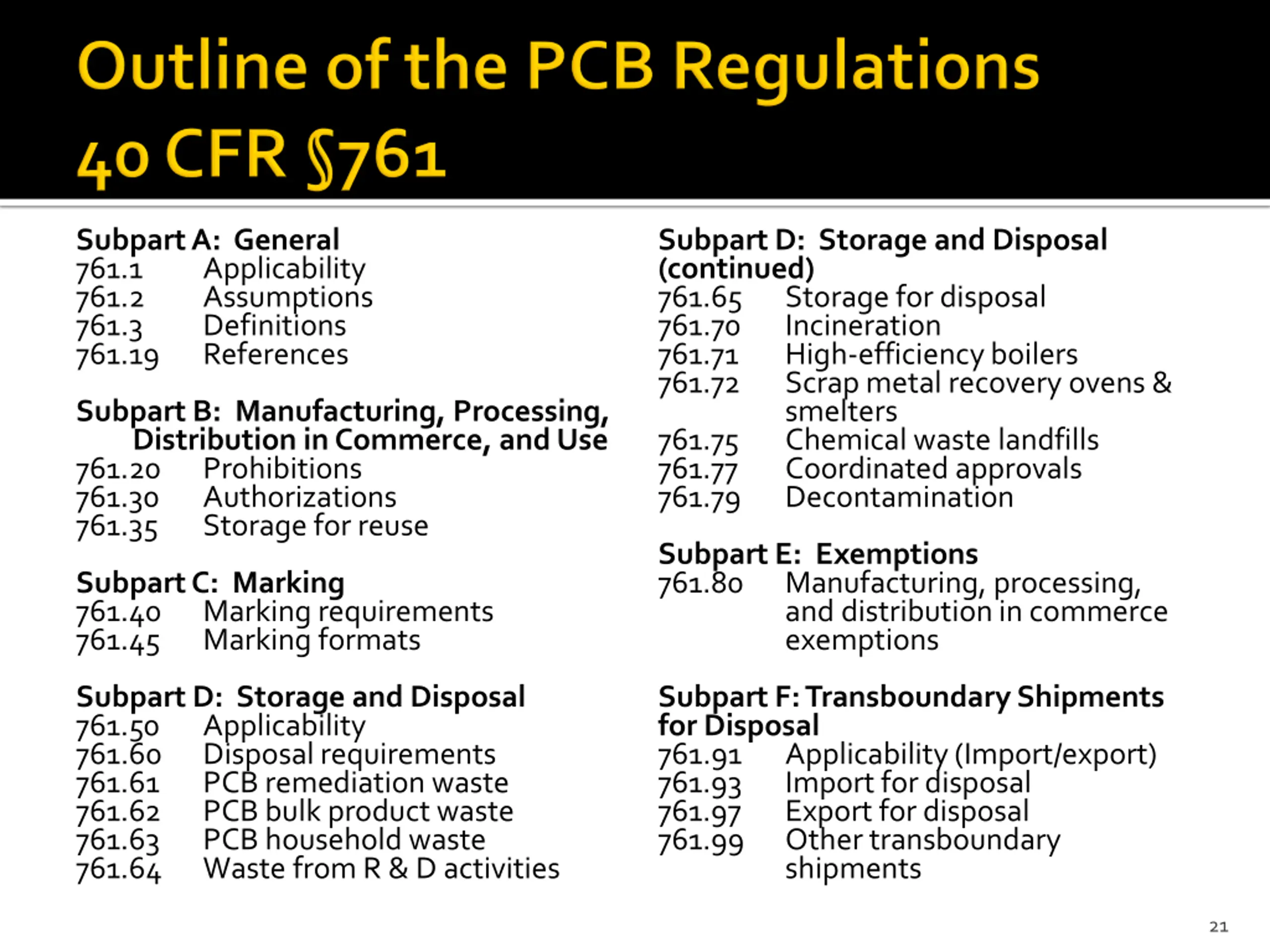 Outline of the PCB Regulations
40 CFR §761

Subpart A: General
761.1 Applicability
761.2 Assumptions
761.3 Definitions
761.19 References

Subpart B: Manufacturing, Processing, Distribution in Commerce, and Use
761.20 Prohibitions
761.30 Authorizations
761.35 Storage for reuse

Subpart C: Marking
761.40 Marking requirements
761.45 Marking formats

Subpart D: Storage and Disposal
761.50 Applicability
761.60 Disposal requirements
761.61 PCB remediation waste
761.62 PCB bulk product waste
761.63 PCB household waste
761.64 Waste from R & D activities

Subpart D: Storage and Disposal (continued)
761.65 Storage for disposal
761.70 Incineration
761.71 High-efficiency boilers
761.72 Scrap metal recovery ovens & smelters
761.75 Chemical waste landfills
761.77 Coordinated approvals
761.79 Decontamination

Subpart E: Exemptions
761.80 Manufacturing, processing, and distribution in commerce exemptions

Subpart F: Transboundary Shipments for Disposal
761.91 Applicability (Import/export)
761.93 Import for disposal
761.97 Export for disposal
761.99 Other transboundary shipments

21